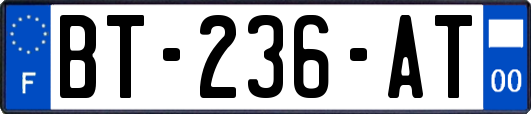 F

BT-236-AT

00